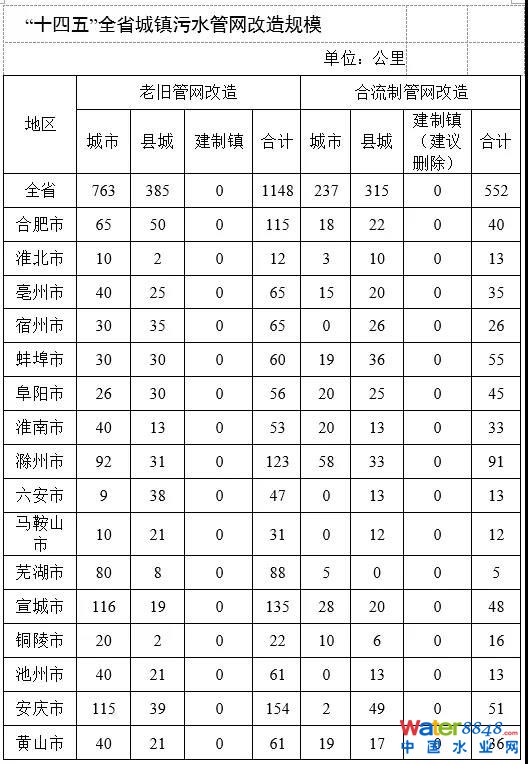 “十四五”全省城镇污水管网改造规模

单位：公里

| 地区 | 老旧管网改造 | | | | 合流制管网改造 | | | |
|---|---|---|---|---|---|---|---|---|
| | 城市 | 县城 | 建制镇 | 合计 | 城市 | 县城 | 建制镇（建议删除） | 合计 |
| 全省 | 763 | 385 | 0 | 1148 | 237 | 315 | 0 | 552 |
| 合肥市 | 65 | 50 | 0 | 115 | 18 | 22 | 0 | 40 |
| 淮北市 | 10 | 2 | 0 | 12 | 3 | 10 | 0 | 13 |
| 亳州市 | 40 | 25 | 0 | 65 | 15 | 20 | 0 | 35 |
| 宿州市 | 30 | 35 | 0 | 65 | 0 | 26 | 0 | 26 |
| 蚌埠市 | 30 | 30 | 0 | 60 | 19 | 36 | 0 | 55 |
| 阜阳市 | 26 | 30 | 0 | 56 | 20 | 25 | 0 | 45 |
| 淮南市 | 40 | 13 | 0 | 53 | 20 | 13 | 0 | 33 |
| 滁州市 | 92 | 31 | 0 | 123 | 58 | 33 | 0 | 91 |
| 六安市 | 9 | 38 | 0 | 47 | 0 | 13 | 0 | 13 |
| 马鞍山市 | 10 | 21 | 0 | 31 | 0 | 12 | 0 | 12 |
| 芜湖市 | 80 | 8 | 0 | 88 | 5 | 0 | 0 | 5 |
| 宣城市 | 116 | 19 | 0 | 135 | 28 | 20 | 0 | 48 |
| 铜陵市 | 20 | 2 | 0 | 22 | 10 | 6 | 0 | 16 |
| 池州市 | 40 | 21 | 0 | 61 | 0 | 13 | 0 | 13 |
| 安庆市 | 115 | 39 | 0 | 154 | 2 | 49 | 0 | 51 |
| 黄山市 | 40 | 21 | 0 | 61 | 19 | 17 | 0 | 36 |

Water8848.com
中国水业网